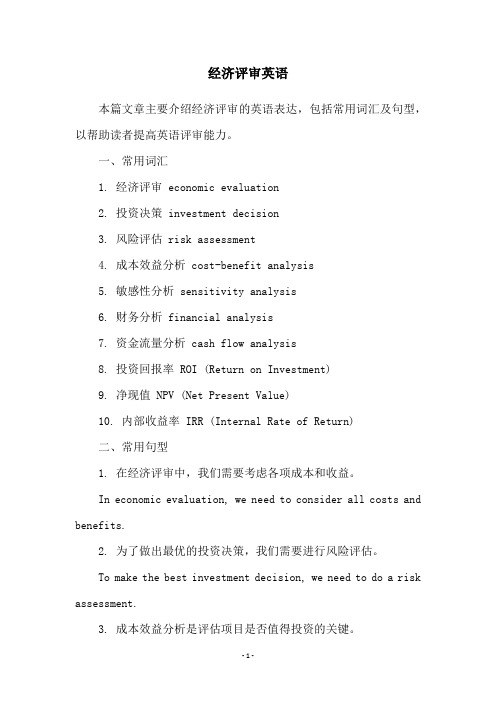 经济评审英语

本篇文章主要介绍经济评审的英语表达，包括常用词汇及句型，以帮助读者提高英语评审能力。

一、常用词汇

1. 经济评审 economic evaluation

2. 投资决策 investment decision

3. 风险评估 risk assessment

4. 成本效益分析 cost-benefit analysis

5. 敏感性分析 sensitivity analysis

6. 财务分析 financial analysis

7. 资金流量分析 cash flow analysis

8. 投资回报率 ROI (Return on Investment)

9. 净现值 NPV (Net Present Value)

10. 内部收益率 IRR (Internal Rate of Return)

二、常用句型

1. 在经济评审中，我们需要考虑各项成本和收益。

In economic evaluation, we need to consider all costs and benefits.

2. 为了做出最优的投资决策，我们需要进行风险评估。

To make the best investment decision, we need to do a risk assessment.

3. 成本效益分析是评估项目是否值得投资的关键。

-1-